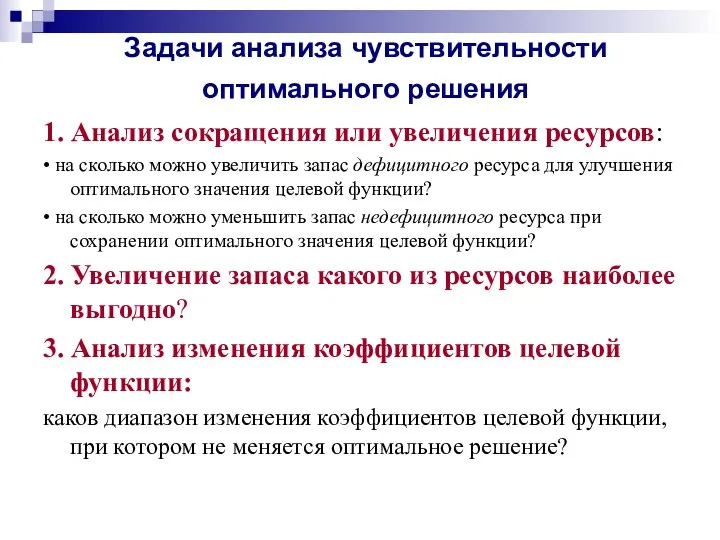 Задачи анализа чувствительности оптимального решения

1. Анализ сокращения или увеличения ресурсов:

• на сколько можно увеличить запас дефицитного ресурса для улучшения оптимального значения целевой функции?

• на сколько можно уменьшить запас недефицитного ресурса при сохранении оптимального значения целевой функции?

2. Увеличение запаса какого из ресурсов наиболее выгодно?

3. Анализ изменения коэффициентов целевой функции:

каков диапазон изменения коэффициентов целевой функции, при котором не меняется оптимальное решение?